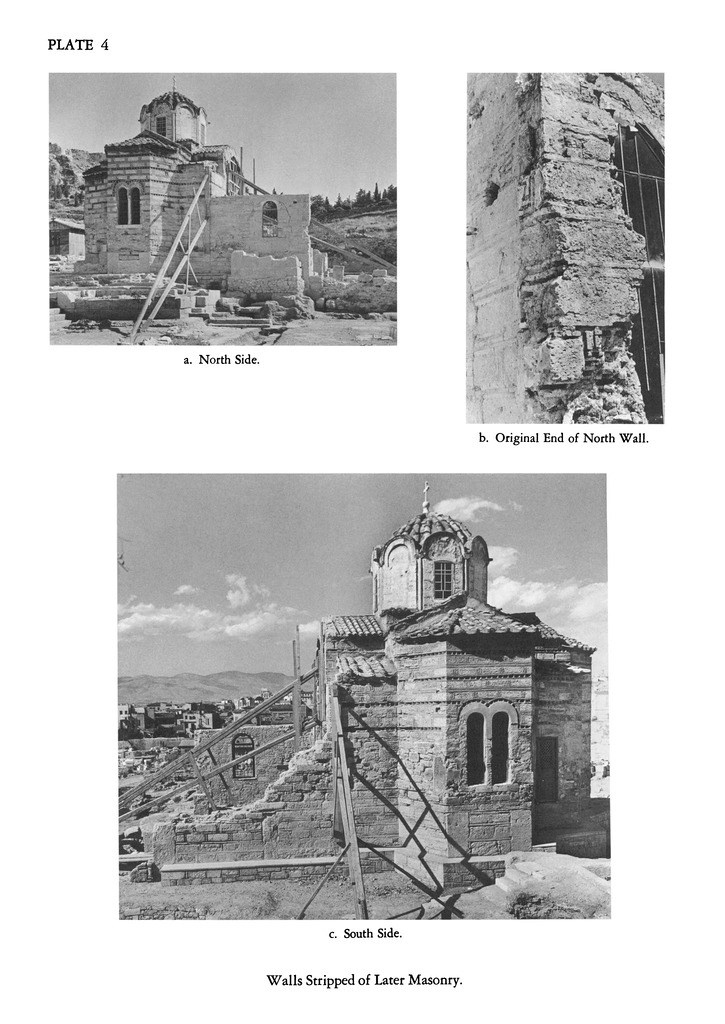 PLATE 4

a. North Side.

b. Original End of North Wall.

c. South Side.

Walls Stripped of Later Masonry.